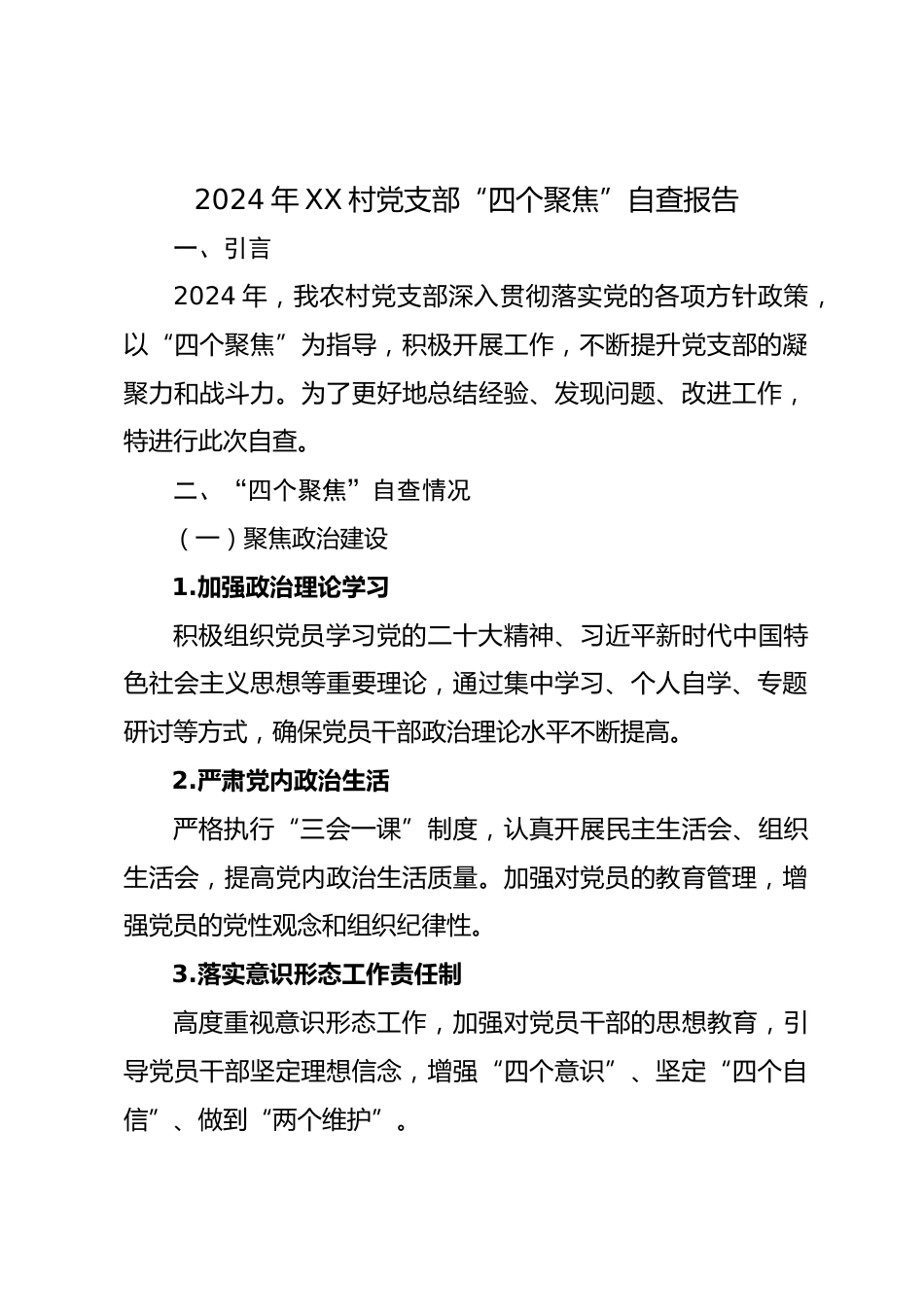 2024年XX村党支部“四个聚焦”自查报告

一、引言

2024年，我农村党支部深入贯彻落实党的各项方针政策，以“四个聚焦”为指导，积极开展工作，不断提升党支部的凝聚力和战斗力。为了更好地总结经验、发现问题、改进工作，特进行此次自查。

二、“四个聚焦”自查情况

（一）聚焦政治建设

1.加强政治理论学习

积极组织党员学习党的二十大精神、习近平新时代中国特色社会主义思想等重要理论，通过集中学习、个人自学、专题研讨等方式，确保党员干部政治理论水平不断提高。

2.严肃党内政治生活

严格执行“三会一课”制度，认真开展民主生活会、组织生活会，提高党内政治生活质量。加强对党员的教育管理，增强党员的党性观念和组织纪律性。

3.落实意识形态工作责任制

高度重视意识形态工作，加强对党员干部的思想教育，引导党员干部坚定理想信念，增强“四个意识”、坚定“四个自信”、做到“两个维护”。